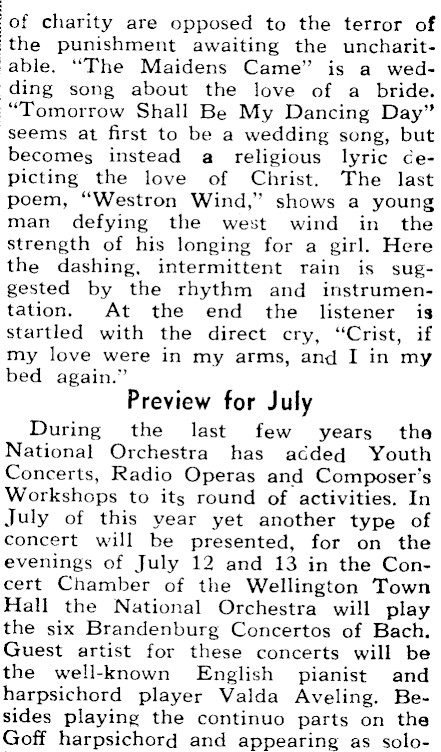 of charity are opposed to the terror of the punishment awaiting the uncharitable. "The Maidens Came" is a wedding song about the love of a bride. "Tomorrow Shall Be My Dancing Day" seems at first to be a wedding song, but becomes instead a religious lyric depicting the love of Christ. The last poem, "Westron Wind," shows a young man defying the west wind in the strength of his longing for a girl. Here the dashing, intermittent rain is suggested by the rhythm and instrumentation. At the end the listener is startled with the direct cry, "Crist, if my love were in my arms, and I in my bed again."

Preview for July

During the last few years the National Orchestra has added Youth Concerts, Radio Operas and Composer's Workshops to its round of activities. In July of this year yet another type of concert will be presented, for on the evenings of July 12 and 13 in the Concert Chamber of the Wellington Town Hall the National Orchestra will play the six Brandenburg Concertos of Bach. Guest artist for these concerts will be the well-known English pianist and harpsichord player Valda Aveling. Besides playing the continuo parts on the Goff harpsichord and appearing as solo-